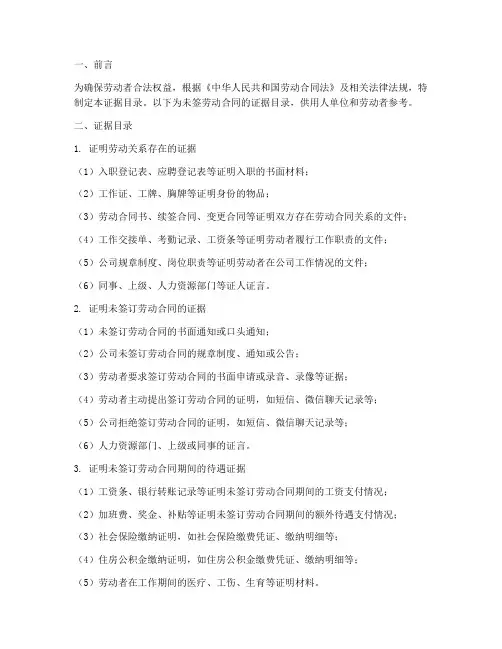 一、前言

为确保劳动者合法权益，根据《中华人民共和国劳动合同法》及相关法律法规，特制定本证据目录。以下为未签劳动合同的证据目录，供用人单位和劳动者参考。

二、证据目录

1. 证明劳动关系存在的证据

（1）入职登记表、应聘登记表等证明入职的书面材料；

（2）工作证、工牌、胸牌等证明身份的物品；

（3）劳动合同书、续签合同、变更合同等证明双方存在劳动合同关系的文件；

（4）工作交接单、考勤记录、工资条等证明劳动者履行工作职责的文件；

（5）公司规章制度、岗位职责等证明劳动者在公司工作情况的文件；

（6）同事、上级、人力资源部门等证人证言。

2. 证明未签订劳动合同的证据

（1）未签订劳动合同的书面通知或口头通知；

（2）公司未签订劳动合同的规章制度、通知或公告；

（3）劳动者要求签订劳动合同的书面申请或录音、录像等证据；

（4）劳动者主动提出签订劳动合同的证明，如短信、微信聊天记录等；

（5）公司拒绝签订劳动合同的证明，如短信、微信聊天记录等；

（6）人力资源部门、上级或同事的证言。

3. 证明未签订劳动合同期间的待遇证据

（1）工资条、银行转账记录等证明未签订劳动合同期间的工资支付情况；

（2）加班费、奖金、补贴等证明未签订劳动合同期间的额外待遇支付情况；

（3）社会保险缴纳证明，如社会保险缴费凭证、缴纳明细等；

（4）住房公积金缴纳证明，如住房公积金缴费凭证、缴纳明细等；

（5）劳动者在工作期间的医疗、工伤、生育等证明材料。